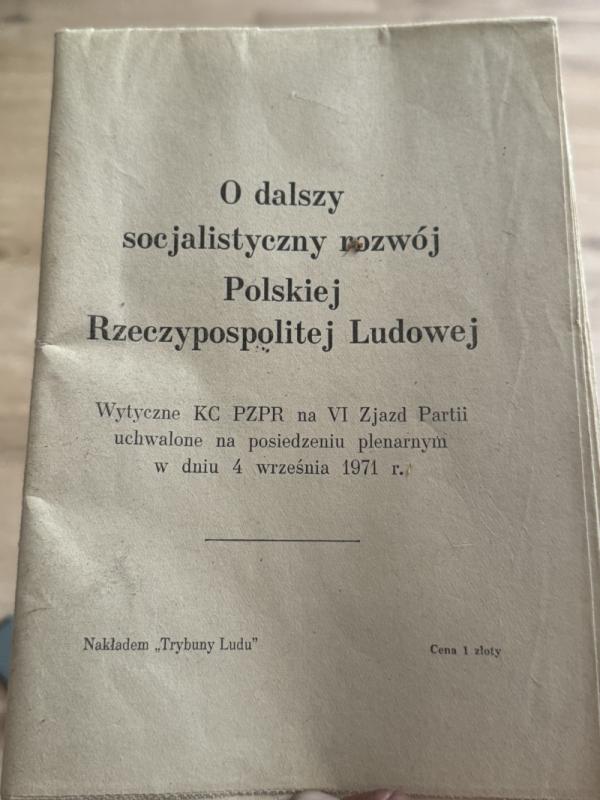 O dalszy
socjalistyczny rozwój
Polskiej
Rzeczypospolitej Ludowej

Wytyczne KC PZPR na VI Zjazd Partii
uchwalone na posiedzeniu plenarnym
w dniu 4 września 1971 r.

Nakładem „Trybuny Ludu"

Cena 1 złoty